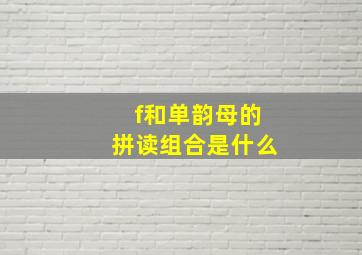 f和单韵母的
拼读组合是什么